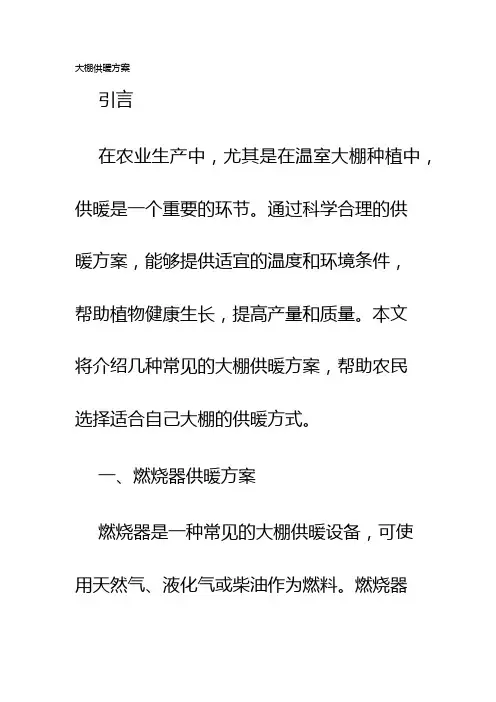 大棚供暖方案

引言

在农业生产中，尤其是在温室大棚种植中，供暖是一个重要的环节。通过科学合理的供暖方案，能够提供适宜的温度和环境条件，帮助植物健康生长，提高产量和质量。本文将介绍几种常见的大棚供暖方案，帮助农民选择适合自己大棚的供暖方式。

一、燃烧器供暖方案

燃烧器是一种常见的大棚供暖设备，可使用天然气、液化气或柴油作为燃料。燃烧器